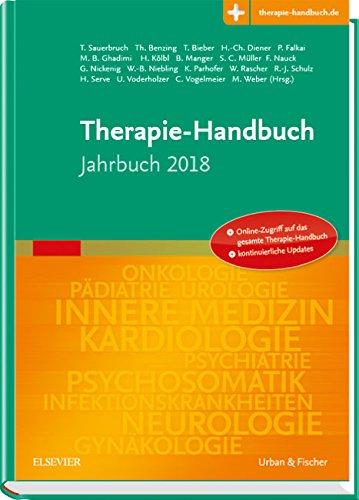 therapie-handbuch.de

T. Sauerbruch Th. Benzing T. Bieber H.-Ch. Diener P. Falkai
M. B. Ghadimi H. Kölbl B. Manger S. C. Müller F. Nauck
G. Nickenig W.-B. Niebling K. Parhofer W. Rascher R.-J. Schulz
H. Serve U. Voderholzer C. Vogelmeier M. Weber (Hrsg.)

Therapie-Handbuch
Jahrbuch 2018

Online-Zugriff auf das gesamte Therapie-Handbuch
kontinuierliche Updates

ONKOLOGIE
PÄDIATRIE UROLOGIE
INNERE MEDIZIN
KARDIOLOGIE
PSYCHIATRIE
PSYCHOSOMATIK
INFEKTIONSKRANKHEITEN
NEUROLOGIE
GYNÄKOLOGIE

ELSEVIER
Urban & Fischer